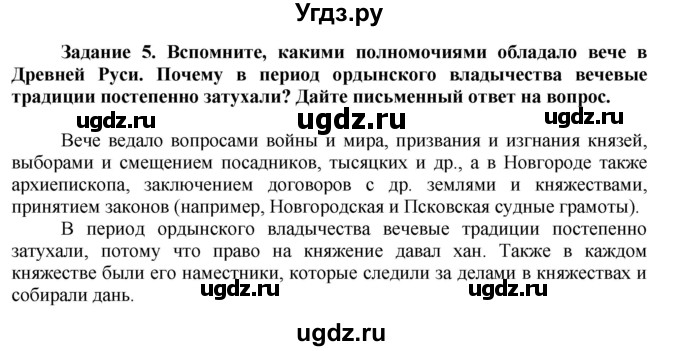 Угдз.ру

Задание 5. Вспомните, какими полномочиями обладало вече в Древней Руси. Почему в период ордынского владычества вечевые традиции постепенно затухали? Дайте письменный ответ на вопрос.

ugdz.ru ugdz.ru ugdz.ru

Вече ведало вопросами войны и мира, призвания и изгнания князей, выборами и смещением посадников, тысяцких и др., а в Новгороде также архиепископа, заключением договоров с др. землями и княжествами, принятием законов (например, Новгородская и Псковская судные грамоты).

В период ордынского владычества вечевые традиции постепенно затухали, потому что право на княжение давал хан. Также в каждом княжестве были его наместники, которые следили за делами в княжествах и собирали дань.

ugdz.ru ugdz.ru

ugdz.ru